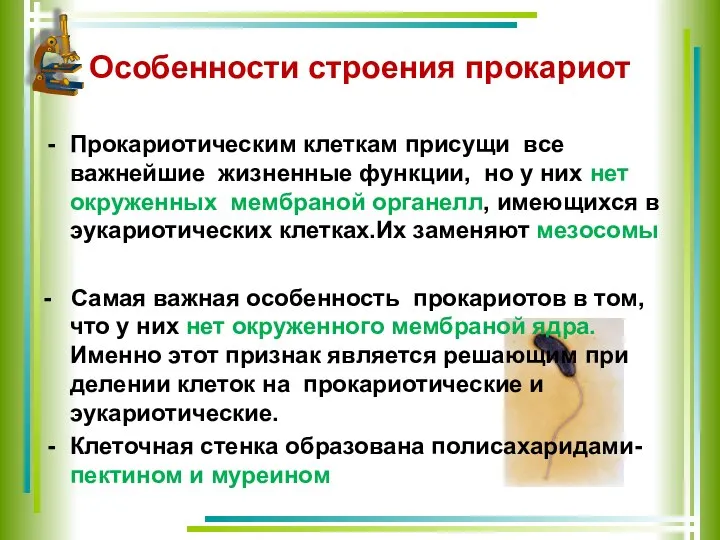 Особенности строения прокариот

- Прокариотическим клеткам присущи все важнейшие жизненные функции, но у них нет окруженных мембраной органелл, имеющихся в эукариотических клетках.Их заменяют мезосомы

- Самая важная особенность прокариотов в том, что у них нет окруженного мембраной ядра. Именно этот признак является решающим при делении клеток на прокариотические и эукариотические.

- Клеточная стенка образована полисахаридами- пектином и муреином